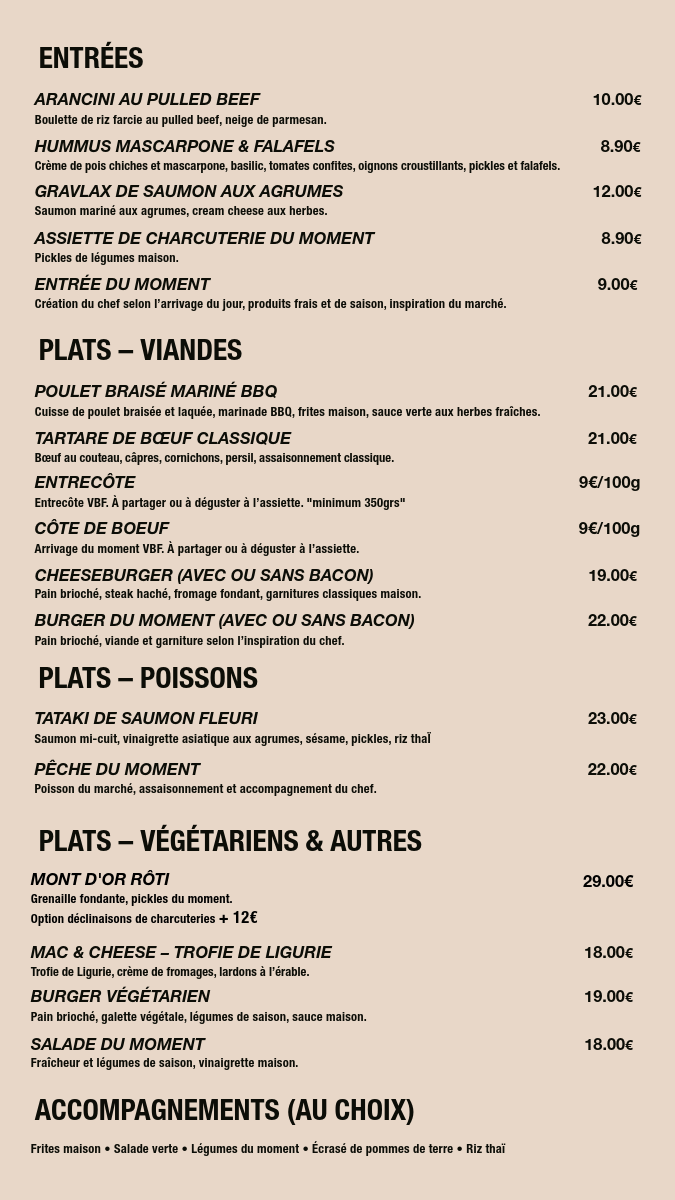 ENTRÉES

ARANCINI AU PULLED BEEF 10.00€
Boulette de riz farcie au pulled beef, neige de parmesan.

HUMMUS MASCARPONE & FALAFELS 8.90€
Crème de pois chiches et mascarpone, basilic, tomates confites, oignons croustillants, pickles et falafels.

GRAVLAX DE SAUMON AUX AGRUMES 12.00€
Saumon mariné aux agrumes, cream cheese aux herbes.

ASSIETTE DE CHARCUTERIE DU MOMENT 8.90€
Pickles de légumes maison.

ENTRÉE DU MOMENT 9.00€
Création du chef selon l'arrivage du jour, produits frais et de saison, inspiration du marché.

PLATS – VIANDES

POULET BRAISÉ MARINÉ BBQ 21.00€
Cuisse de poulet braisée et laquée, marinade BBQ, frites maison, sauce verte aux herbes fraîches.

TARTARE DE BŒUF CLASSIQUE 21.00€
Bœuf au couteau, câpres, cornichons, persil, assaisonnement classique.

ENTRECÔTE 9€/100g
Entrecôte VBF. À partager ou à déguster à l'assiette. "minimum 350grs"

CÔTE DE BOEUF 9€/100g
Arrivage du moment VBF. À partager ou à déguster à l'assiette.

CHEESEBURGER (AVEC OU SANS BACON) 19.00€
Pain brioché, steak haché, fromage fondant, garnitures classiques maison.

BURGER DU MOMENT (AVEC OU SANS BACON) 22.00€
Pain brioché, viande et garniture selon l'inspiration du chef.

PLATS – POISSONS

TATAKI DE SAUMON FLEURI 23.00€
Saumon mi-cuit, vinaigrette asiatique aux agrumes, sésame, pickles, riz thaÏ

PÊCHE DU MOMENT 22.00€
Poisson du marché, assaisonnement et accompagnement du chef.

PLATS – VÉGÉTARIENS & AUTRES

MONT D'OR RÔTI 29.00€
Grenaille fondante, pickles du moment.
Option déclinaisons de charcuteries + 12€

MAC & CHEESE – TROFIE DE LIGURIE 18.00€
Trofie de Ligurie, crème de fromages, lardons à l'érable.

BURGER VÉGÉTARIEN 19.00€
Pain brioché, galette végétale, légumes de saison, sauce maison.

SALADE DU MOMENT 18.00€
Fraîcheur et légumes de saison, vinaigrette maison.

ACCOMPAGNEMENTS (AU CHOIX)

Frites maison • Salade verte • Légumes du moment • Écrasé de pommes de terre • Riz thaï